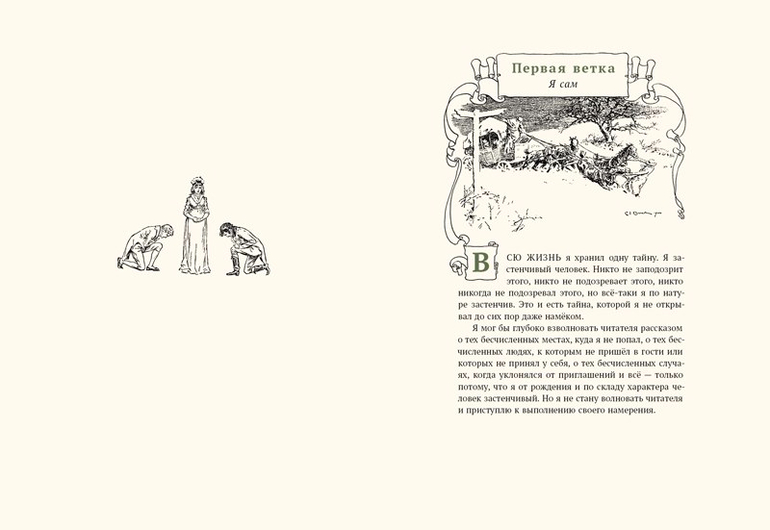 Первая ветка
Я сам

ВСЮ ЖИЗНЬ я хранил одну тайну. Я застенчивый человек. Никто не заподозрит этого, никто не подозревает этого, никто никогда не подозревал этого, но всё-таки я по натуре застенчив. Это и есть тайна, которой я не открывал до сих пор даже намёком.

Я мог бы глубоко взволновать читателя рассказом о тех бесчисленных местах, куда я не попал, о тех бесчисленных людях, к которым не пришёл в гости или которых не принял у себя, о тех бесчисленных случаях, когда уклонялся от приглашений и всё — только потому, что я от рождения и по складу характера человек застенчивый. Но я не стану волновать читателя и приступлю к выполнению своего намерения.